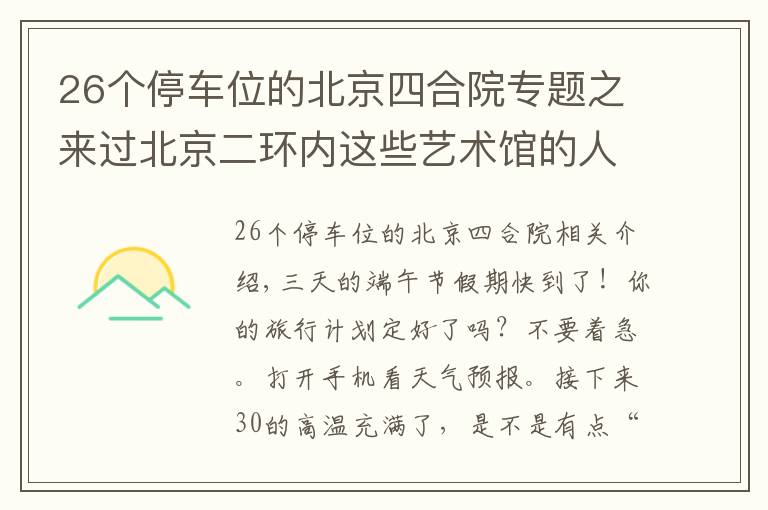 26个停车位的北京四合院专题之来过北京二环内这些艺术馆的人

26个停车位的北京四合院相关介绍，三天的端午节假期快到了！你的旅行计划定好了吗？不要着急。打开手机看天气预报。接下来30的高温充满了，是不是有点“